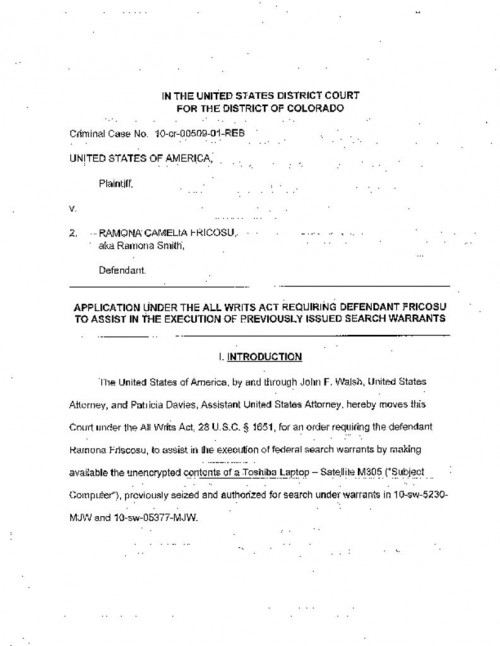 IN THE UNITED STATES DISTRICT COURT
FOR THE DISTRICT OF COLORADO

Criminal Case No. 10-cr-00509-01-REB

UNITED STATES OF AMERICA,

Plaintiff,

v.

2. RAMONA CAMELIA FRICOSU,
aka Ramona Smith,

Defendant.

APPLICATION UNDER THE ALL WRITS ACT REQUIRING DEFENDANT FRICOSU TO ASSIST IN THE EXECUTION OF PREVIOUSLY ISSUED SEARCH WARRANTS

I. INTRODUCTION

The United States of America, by and through John F. Walsh, United States Attorney, and Patricia Davies, Assistant United States Attorney, hereby moves this Court under the All Writs Act, 28 U.S.C. § 1651, for an order requiring the defendant Ramona Friscosu, to assist in the execution of federal search warrants by making available the unencrypted contents of a Toshiba Laptop – Satellite M305 ("Subject Computer"), previously seized and authorized for search under warrants in 10-sw-5230-MJW and 10-sw-05377-MJW.